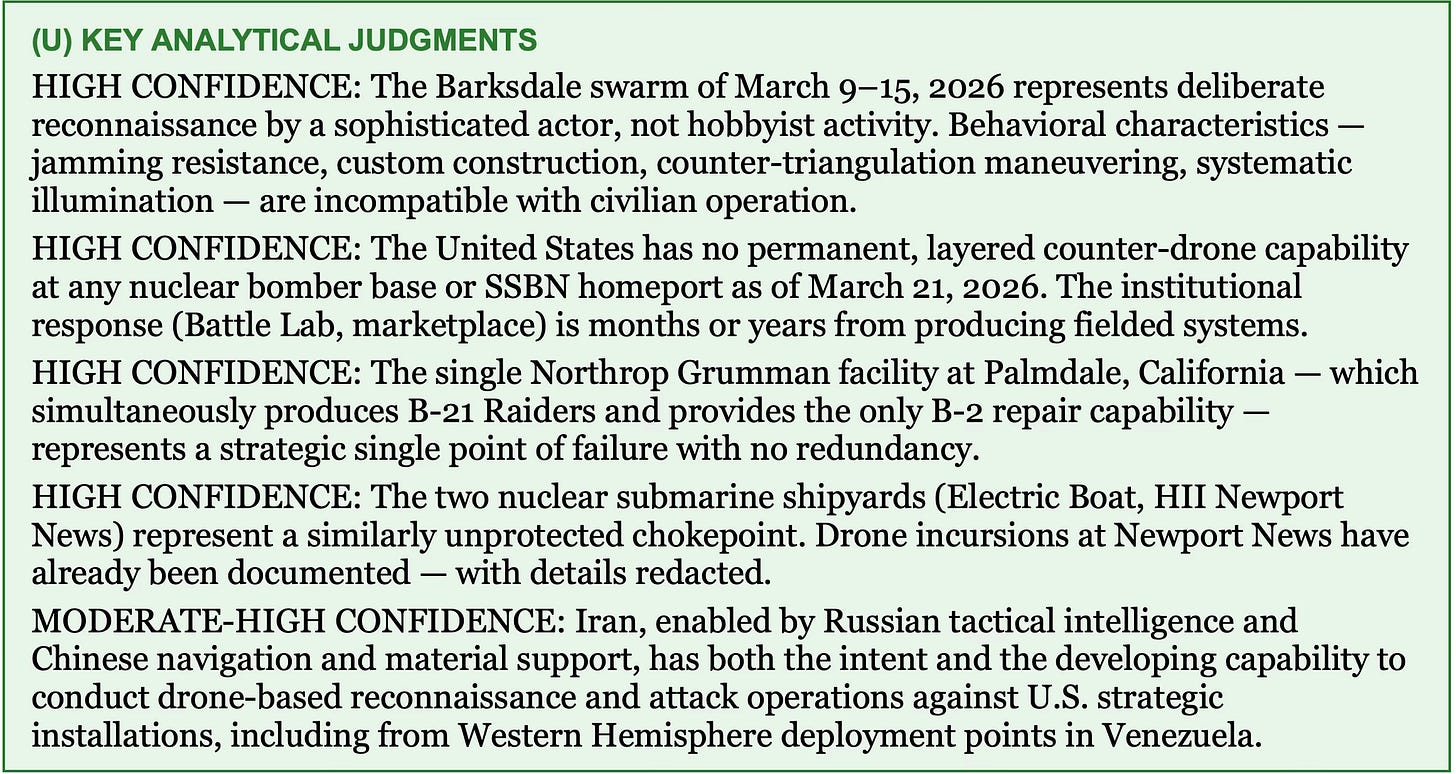 (U) KEY ANALYTICAL JUDGMENTS

HIGH CONFIDENCE: The Barksdale swarm of March 9–15, 2026 represents deliberate reconnaissance by a sophisticated actor, not hobbyist activity. Behavioral characteristics — jamming resistance, custom construction, counter-triangulation maneuvering, systematic illumination — are incompatible with civilian operation.

HIGH CONFIDENCE: The United States has no permanent, layered counter-drone capability at any nuclear bomber base or SSBN homeport as of March 21, 2026. The institutional response (Battle Lab, marketplace) is months or years from producing fielded systems.

HIGH CONFIDENCE: The single Northrop Grumman facility at Palmdale, California — which simultaneously produces B-21 Raiders and provides the only B-2 repair capability — represents a strategic single point of failure with no redundancy.

HIGH CONFIDENCE: The two nuclear submarine shipyards (Electric Boat, HII Newport News) represent a similarly unprotected chokepoint. Drone incursions at Newport News have already been documented — with details redacted.

MODERATE-HIGH CONFIDENCE: Iran, enabled by Russian tactical intelligence and Chinese navigation and material support, has both the intent and the developing capability to conduct drone-based reconnaissance and attack operations against U.S. strategic installations, including from Western Hemisphere deployment points in Venezuela.